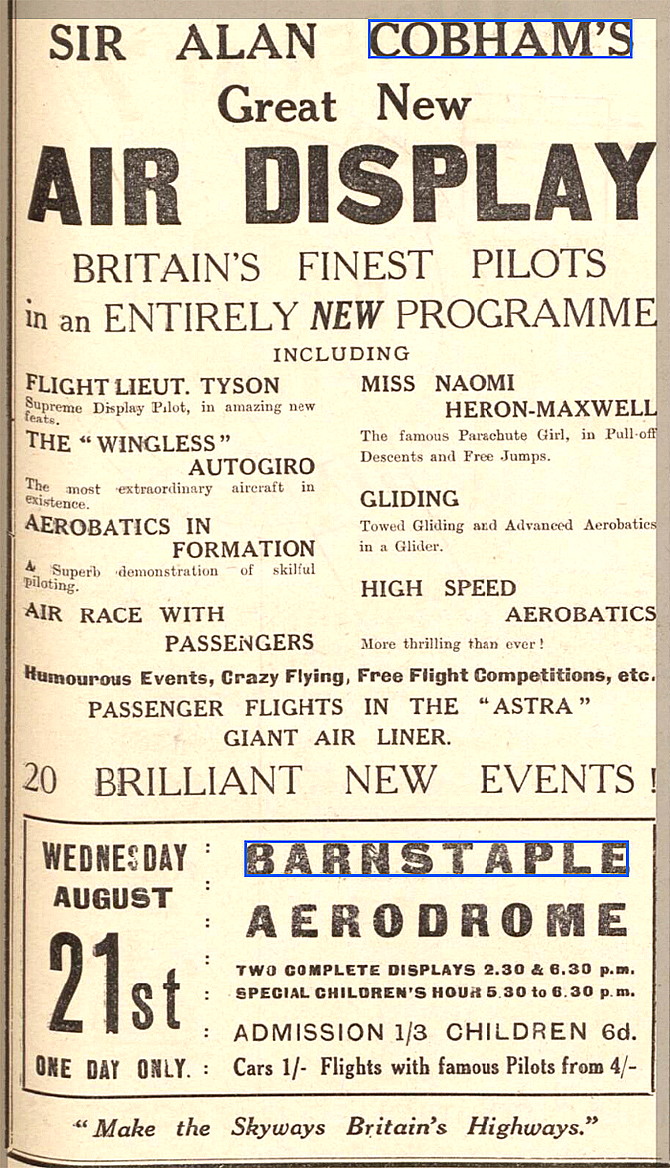 SIR ALAN COBHAM'S

Great New

AIR DISPLAY

BRITAIN'S FINEST PILOTS

in an ENTIRELY NEW PROGRAMME

INCLUDING

FLIGHT LIEUT. TYSON
Supreme Display Pilot, in amazing new feats.

THE "WINGLESS" AUTOGIRO
The most extraordinary aircraft in existence.

AEROBATICS IN FORMATION
A Superb demonstration of skilful piloting.

AIR RACE WITH PASSENGERS

MISS NAOMI HERON-MAXWELL
The famous Parachute Girl, in Pull-off Descents and Free Jumps.

GLIDING
Towed Gliding and Advanced Aerobatics in a Glider.

HIGH SPEED AEROBATICS
More thrilling than ever!

Humourous Events, Crazy Flying, Free Flight Competitions, etc.

PASSENGER FLIGHTS IN THE "ASTRA" GIANT AIR LINER.

20 BRILLIANT NEW EVENTS!

WEDNESDAY AUGUST 21st ONE DAY ONLY.

BARNSTAPLE AERODROME

TWO COMPLETE DISPLAYS 2.30 & 6.30 p.m.
SPECIAL CHILDREN'S HOUR 5.30 to 6.30 p.m.

ADMISSION 1/3 CHILDREN 6d.
Cars 1/- Flights with famous Pilots from 4/-

"Make the Skyways Britain's Highways."